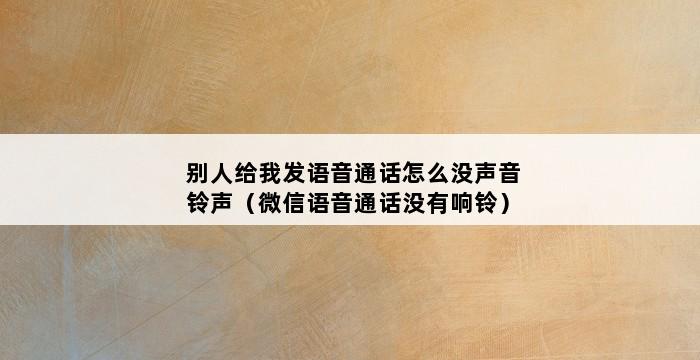 别人给我发语音通话怎么没声音铃声（微信语音通话没有响铃）